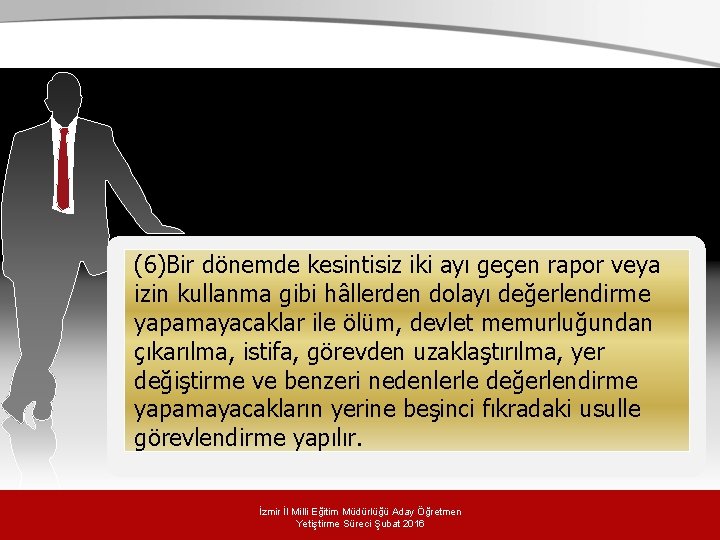 (6)Bir dönemde kesintisiz iki ayı geçen rapor veya izin kullanma gibi hâllerden dolayı değerlendirme yapamayacaklar ile ölüm, devlet memurluğundan çıkarılma, istifa, görevden uzaklaştırılma, yer değiştirme ve benzeri nedenlerle değerlendirme yapamayacakların yerine beşinci fıkradaki usulle görevlendirme yapılır.

İzmir İl Milli Eğitim Müdürlüğü Aday Öğretmen Yetiştirme Süreci Şubat 2016